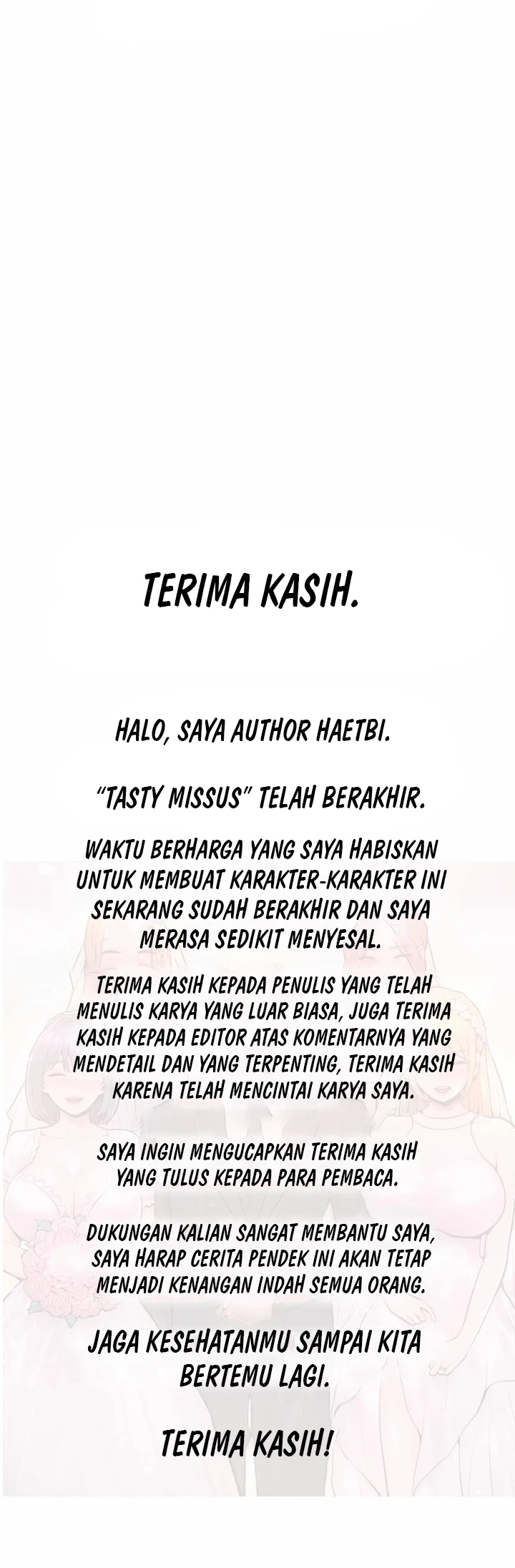 TERIMA KASIH.

HALO, SAYA AUTHOR HAETBI.

"TASTY MISSUS" TELAH BERAKHIR.

WAKTU BERHARGA YANG SAYA HABISKAN UNTUK MEMBUAT KARAKTER-KARAKTER INI SEKARANG SUDAH BERAKHIR DAN SAYA MERASA SEDIKIT MENYESAL.

TERIMA KASIH KEPADA PENULIS YANG TELAH MENULIS KARYA YANG LUAR BIASA, JUGA TERIMA KASIH KEPADA EDITOR ATAS KOMENTARNYA YANG MENDETAIL DAN YANG TERPENTING, TERIMA KASIH KARENA TELAH MENCINTAI KARYA SAYA.

SAYA INGIN MENGUCAPKAN TERIMA KASIH YANG TULUS KEPADA PARA PEMBACA.

DUKUNGAN KALIAN SANGAT MEMBANTU SAYA, SAYA HARAP CERITA PENDEK INI AKAN TETAP MENJADI KENANGAN INDAH SEMUA ORANG.

JAGA KESEHATANMU SAMPAI KITA BERTEMU LAGI.

TERIMA KASIH!